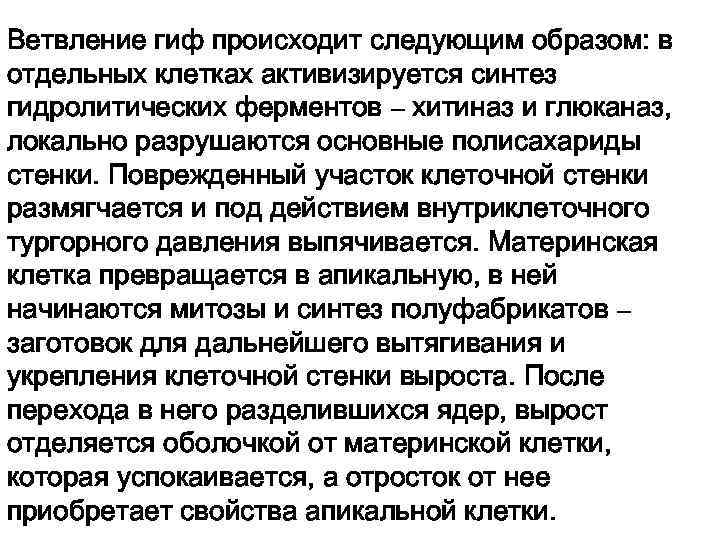 Ветвление гиф происходит следующим образом: в отдельных клетках активизируется синтез гидролитических ферментов – хитиназ и глюканаз, локально разрушаются основные полисахариды стенки. Поврежденный участок клеточной стенки размягчается и под действием внутриклеточного тургорного давления выпячивается. Материнская клетка превращается в апикальную, в ней начинаются митозы и синтез полуфабрикатов – заготовок для дальнейшего вытягивания и укрепления клеточной стенки выроста. После перехода в него разделившихся ядер, вырост отделяется оболочкой от материнской клетки, которая успокаивается, а отросток от нее приобретает свойства апикальной клетки.